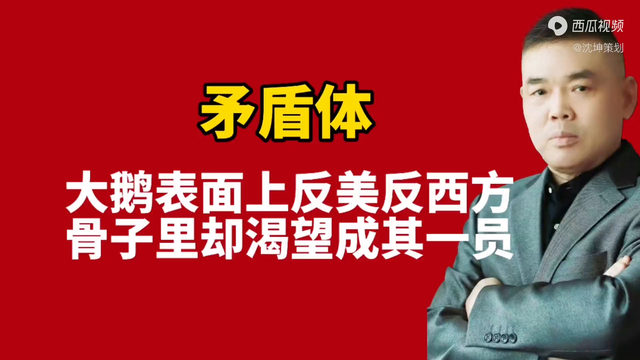 西瓜视频
@沈坤策划

矛盾体

大鹅表面上反美反西方
骨子里却渴望成其一员